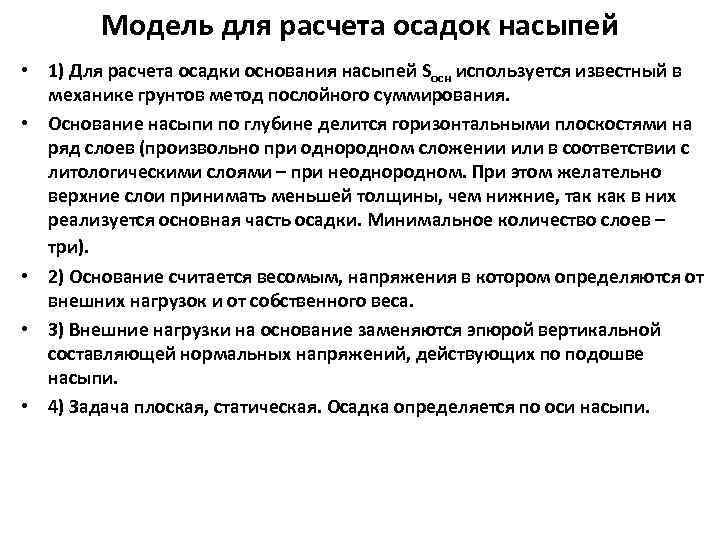 Модель для расчета осадок насыпей

• 1) Для расчета осадки основания насыпей $S_{осн}$ используется известный в механике грунтов метод послойного суммирования.

• Основание насыпи по глубине делится горизонтальными плоскостями на ряд слоев (произвольно при однородном сложении или в соответствии с литологическими слоями – при неоднородном. При этом желательно верхние слои принимать меньшей толщины, чем нижние, так как в них реализуется основная часть осадки. Минимальное количество слоев – три).

• 2) Основание считается весомым, напряжения в котором определяются от внешних нагрузок и от собственного веса.

• 3) Внешние нагрузки на основание заменяются эпюрой вертикальной составляющей нормальных напряжений, действующих по подошве насыпи.

• 4) Задача плоская, статическая. Осадка определяется по оси насыпи.